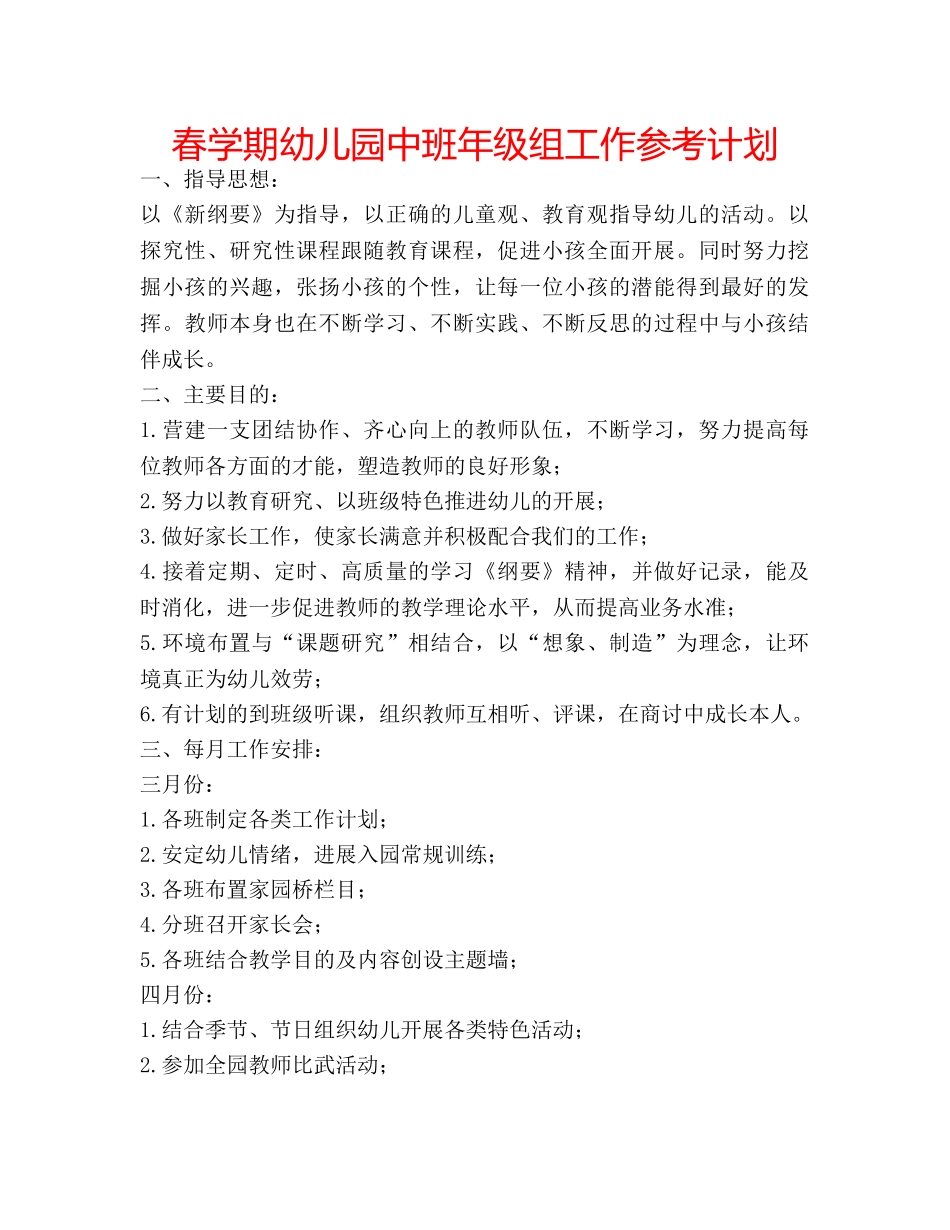 春学期幼儿园中班年级组工作参考计划

一、指导思想：

以《新纲要》为指导，以正确的儿童观、教育观指导幼儿的活动。以探究性、研究性课程跟随教育课程，促进小孩全面开展。同时努力挖掘小孩的兴趣，张扬小孩的个性，让每一位小孩的潜能得到最好的发挥。教师本身也在不断学习、不断实践、不断反思的过程中与小孩结伴成长。

二、主要目的：

1.营建一支团结协作、齐心向上的教师队伍，不断学习，努力提高每位教师各方面的才能，塑造教师的良好形象；

2.努力以教育研究、以班级特色推进幼儿的开展；

3.做好家长工作，使家长满意并积极配合我们的工作；

4.接着定期、定时、高质量的学习《纲要》精神，并做好记录，能及时消化，进一步促进教师的教学理论水平，从而提高业务水准；

5.环境布置与“课题研究”相结合，以“想象、制造”为理念，让环境真正为幼儿效劳；

6.有计划的到班级听课，组织教师互相听、评课，在商讨中成长本人。

三、每月工作安排：

三月份：

1.各班制定各类工作计划；

2.安定幼儿情绪，进展入园常规训练；

3.各班布置家园桥栏目；

4.分班召开家长会；

5.各班结合教学目的及内容创设主题墙；

四月份：

1.结合季节、节日组织幼儿开展各类特色活动；

2.参加全园教师比武活动；